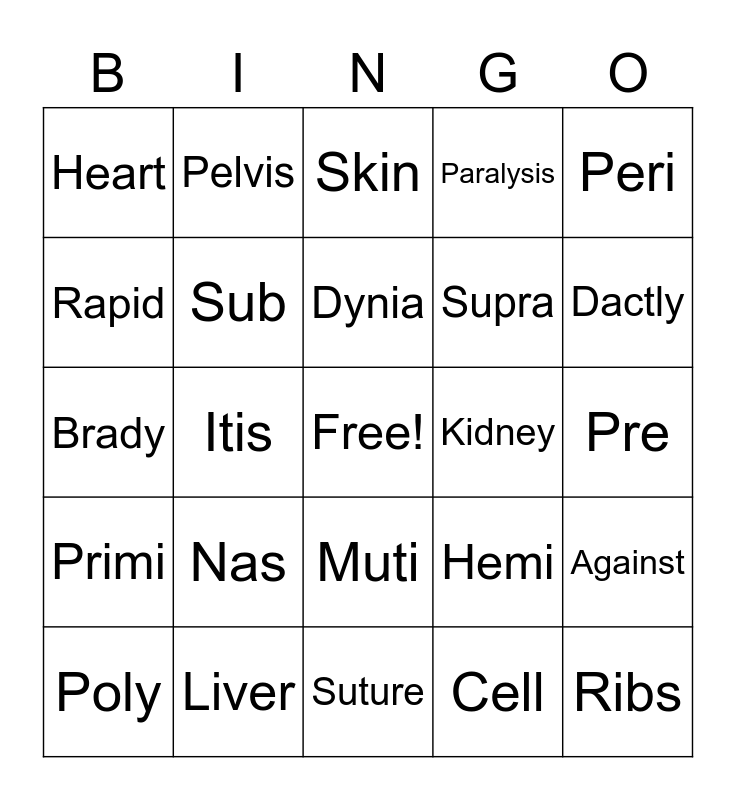 | B | I | N | G | O |
|---|---|---|---|---|
| Heart | Pelvis | Skin | Paralysis | Peri |
| Rapid | Sub | Dynia | Supra | Dactly |
| Brady | Itis | Free! | Kidney | Pre |
| Primi | Nas | Muti | Hemi | Against |
| Poly | Liver | Suture | Cell | Ribs |